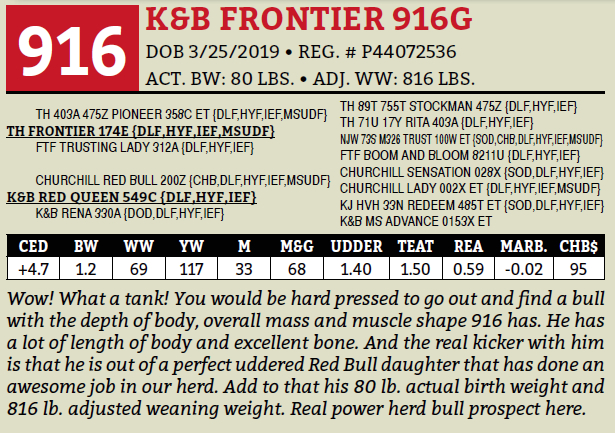 916

K&B FRONTIER 916G

DOB 3/25/2019 • REG. # P44072536

ACT. BW: 80 LBS. • ADJ. WW: 816 LBS.

TH 403A 475Z PIONEER 358C ET {DLF,HYF,IEF,MSUDF}
TH FRONTIER 174E {DLF,HYF,IEF,MSUDF}
FTF TRUSTING LADY 312A {DLF,HYF,IEF}

CHURCHILL RED BULL 200Z {CHB,DLF,HYF,IEF,MSUDF}
K&B RED QUEEN 549C {DLF,HYF,IEF}
K&B RENA 330A {DOD,DLF,HYF,IEF}

TH 89T 755T STOCKMAN 475Z {DLF,HYF,IEF}
TH 71U 17Y RITA 403A {DLF,HYF,IEF}
NJW 73S M326 TRUST 100W ET {SOD,CHB,DLF,HYF,IEF,MSUDF}
FTF BOOM AND BLOOM 8211U {DLF,HYF,IEF}
CHURCHILL SENSATION 028X {SOD,DLF,HYF,IEF}
CHURCHILL LADY 002X ET {DLF,HYF,IEF,MSUDF}
KJ HVH 33N REDEEM 485T ET {SOD,DLF,HYF,IEF}
K&B MS ADVANCE 0153X ET

| CED | BW | WW | YW | M | M&G | UDDER | TEAT | REA | MARB. | CHB$ |
|---|---|---|---|---|---|---|---|---|---|---|
| +4.7 | 1.2 | 69 | 117 | 33 | 68 | 1.40 | 1.50 | 0.59 | -0.02 | 95 |

Wow! What a tank! You would be hard pressed to go out and find a bull with the depth of body, overall mass and muscle shape 916 has. He has a lot of length of body and excellent bone. And the real kicker with him is that he is out of a perfect uddered Red Bull daughter that has done an awesome job in our herd. Add to that his 80 lb. actual birth weight and 816 lb. adjusted weaning weight. Real power herd bull prospect here.